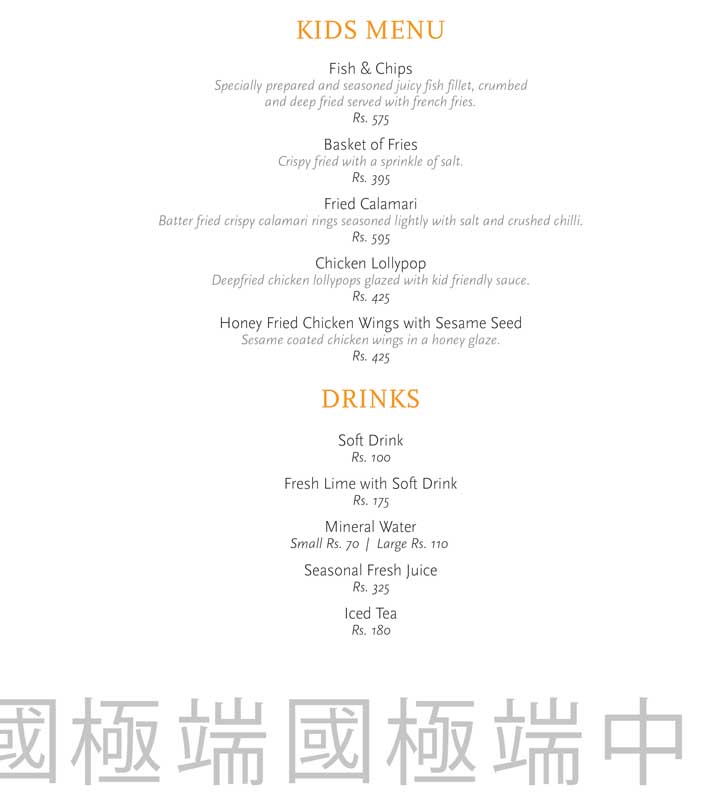 KIDS MENU

Fish & Chips
Specially prepared and seasoned juicy fish fillet, crumbed and deep fried served with french fries.
Rs. 575

Basket of Fries
Crispy fried with a sprinkle of salt.
Rs. 395

Fried Calamari
Batter fried crispy calamari rings seasoned lightly with salt and crushed chilli.
Rs. 595

Chicken Lollypop
Deepfried chicken lollypops glazed with kid friendly sauce.
Rs. 425

Honey Fried Chicken Wings with Sesame Seed
Sesame coated chicken wings in a honey glaze.
Rs. 425

DRINKS

Soft Drink
Rs. 100

Fresh Lime with Soft Drink
Rs. 175

Mineral Water
Small Rs. 70 | Large Rs. 110

Seasonal Fresh Juice
Rs. 325

Iced Tea
Rs. 180

國極端國極端中